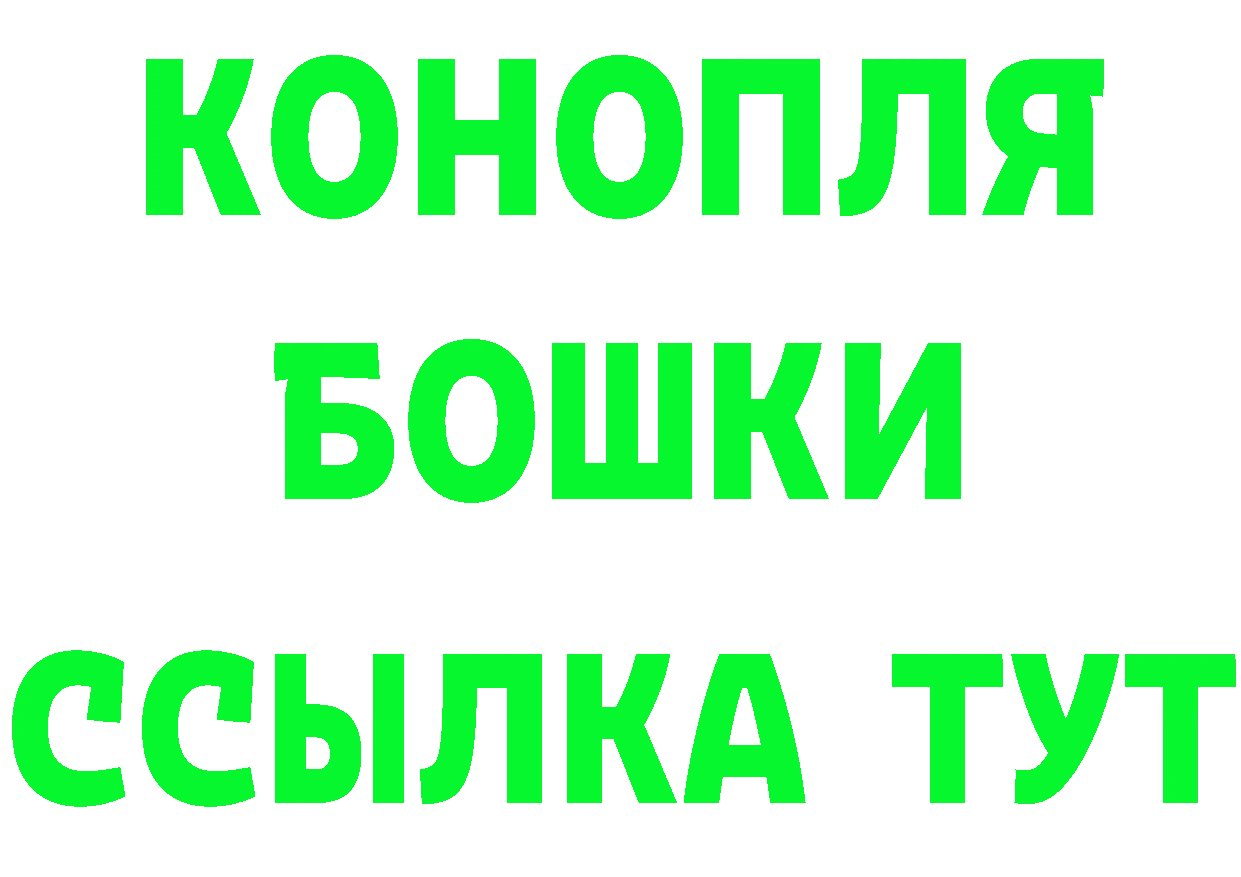 КОНОПЛЯ
БОШКИ
ССЫЛКА ТУТ